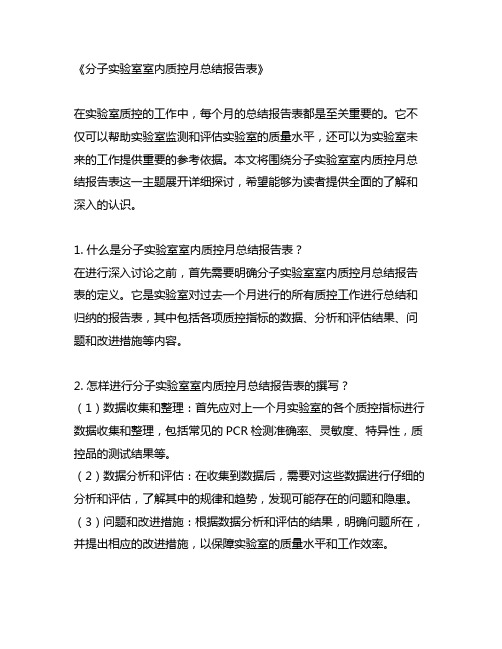 《分子实验室室内质控月总结报告表》

在实验室质控的工作中，每个月的总结报告表都是至关重要的。它不仅可以帮助实验室监测和评估实验室的质量水平，还可以为实验室未来的工作提供重要的参考依据。本文将围绕分子实验室室内质控月总结报告表这一主题展开详细探讨，希望能够为读者提供全面的了解和深入的认识。

1. 什么是分子实验室室内质控月总结报告表？
在进行深入讨论之前，首先需要明确分子实验室室内质控月总结报告表的定义。它是实验室对过去一个月进行的所有质控工作进行总结和归纳的报告表，其中包括各项质控指标的数据、分析和评估结果、问题和改进措施等内容。

2. 怎样进行分子实验室室内质控月总结报告表的撰写？
（1）数据收集和整理：首先应对上一个月实验室的各个质控指标进行数据收集和整理，包括常见的 PCR 检测准确率、灵敏度、特异性，质控品的测试结果等。
（2）数据分析和评估：在收集到数据后，需要对这些数据进行仔细的分析和评估，了解其中的规律和趋势，发现可能存在的问题和隐患。
（3）问题和改进措施：根据数据分析和评估的结果，明确问题所在，并提出相应的改进措施，以保障实验室的质量水平和工作效率。